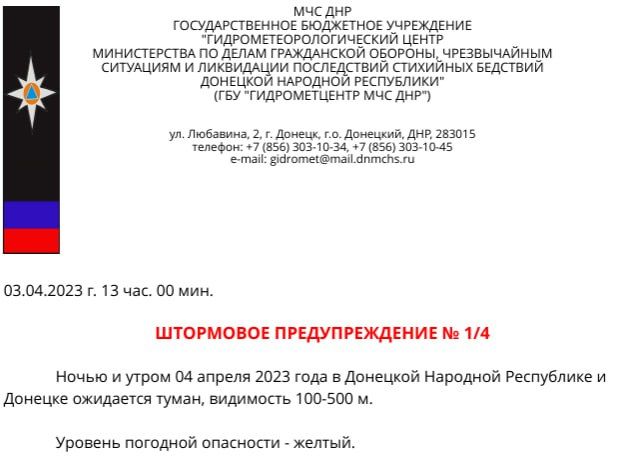 МЧС ДНР
ГОСУДАРСТВЕННОЕ БЮДЖЕТНОЕ УЧРЕЖДЕНИЕ
"ГИДРОМЕТЕОРОЛОГИЧЕСКИЙ ЦЕНТР
МИНИСТЕРСТВА ПО ДЕЛАМ ГРАЖДАНСКОЙ ОБОРОНЫ, ЧРЕЗВЫЧАЙНЫМ СИТУАЦИЯМ И ЛИКВИДАЦИИ ПОСЛЕДСТВИЙ СТИХИЙНЫХ БЕДСТВИЙ ДОНЕЦКОЙ НАРОДНОЙ РЕСПУБЛИКИ"
(ГБУ "ГИДРОМЕТЦЕНТР МЧС ДНР")

ул. Любавина, 2, г. Донецк, г.о. Донецкий, ДНР, 283015
телефон: +7 (856) 303-10-34, +7 (856) 303-10-45
e-mail: gidromet@mail.dnmchs.ru

03.04.2023 г. 13 час. 00 мин.

ШТОРМОВОЕ ПРЕДУПРЕЖДЕНИЕ № 1/4

Ночью и утром 04 апреля 2023 года в Донецкой Народной Республике и Донецке ожидается туман, видимость 100-500 м.

Уровень погодной опасности - желтый.